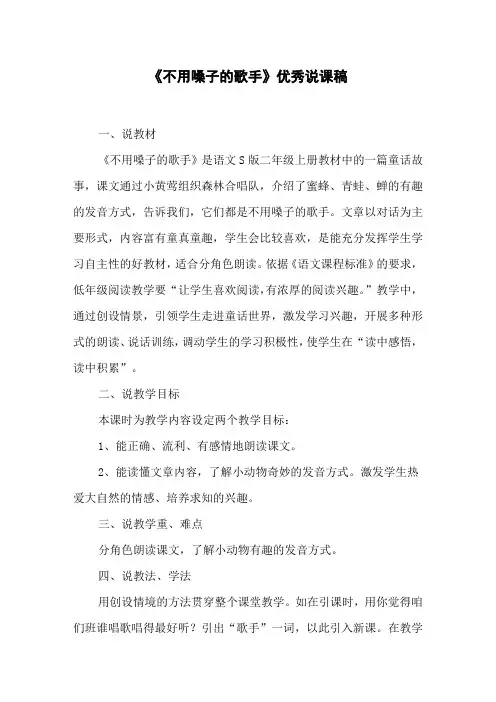 《不用嗓子的歌手》优秀说课稿

一、说教材

《不用嗓子的歌手》是语文S版二年级上册教材中的一篇童话故事，课文通过小黄莺组织森林合唱队，介绍了蜜蜂、青蛙、蝉的有趣的发音方式，告诉我们，它们都是不用嗓子的歌手。文章以对话为主要形式，内容富有童真童趣，学生会比较喜欢，是能充分发挥学生学习自主性的好教材，适合分角色朗读。依据《语文课程标准》的要求，低年级阅读教学要“让学生喜欢阅读,有浓厚的阅读兴趣。”教学中，通过创设情景，引领学生走进童话世界，激发学习兴趣，开展多种形式的朗读、说话训练，调动学生的学习积极性，使学生在“读中感悟，读中积累”。

二、说教学目标

本课时为教学内容设定两个教学目标：

1、能正确、流利、有感情地朗读课文。

2、能读懂文章内容，了解小动物奇妙的发音方式。激发学生热爱大自然的情感、培养求知的兴趣。

三、说教学重、难点

分角色朗读课文，了解小动物有趣的发音方式。

四、说教法、学法

用创设情境的方法贯穿整个课堂教学。如在引课时，用你觉得咱们班谁唱歌唱得最好听？引出“歌手”一词，以此引入新课。在教学